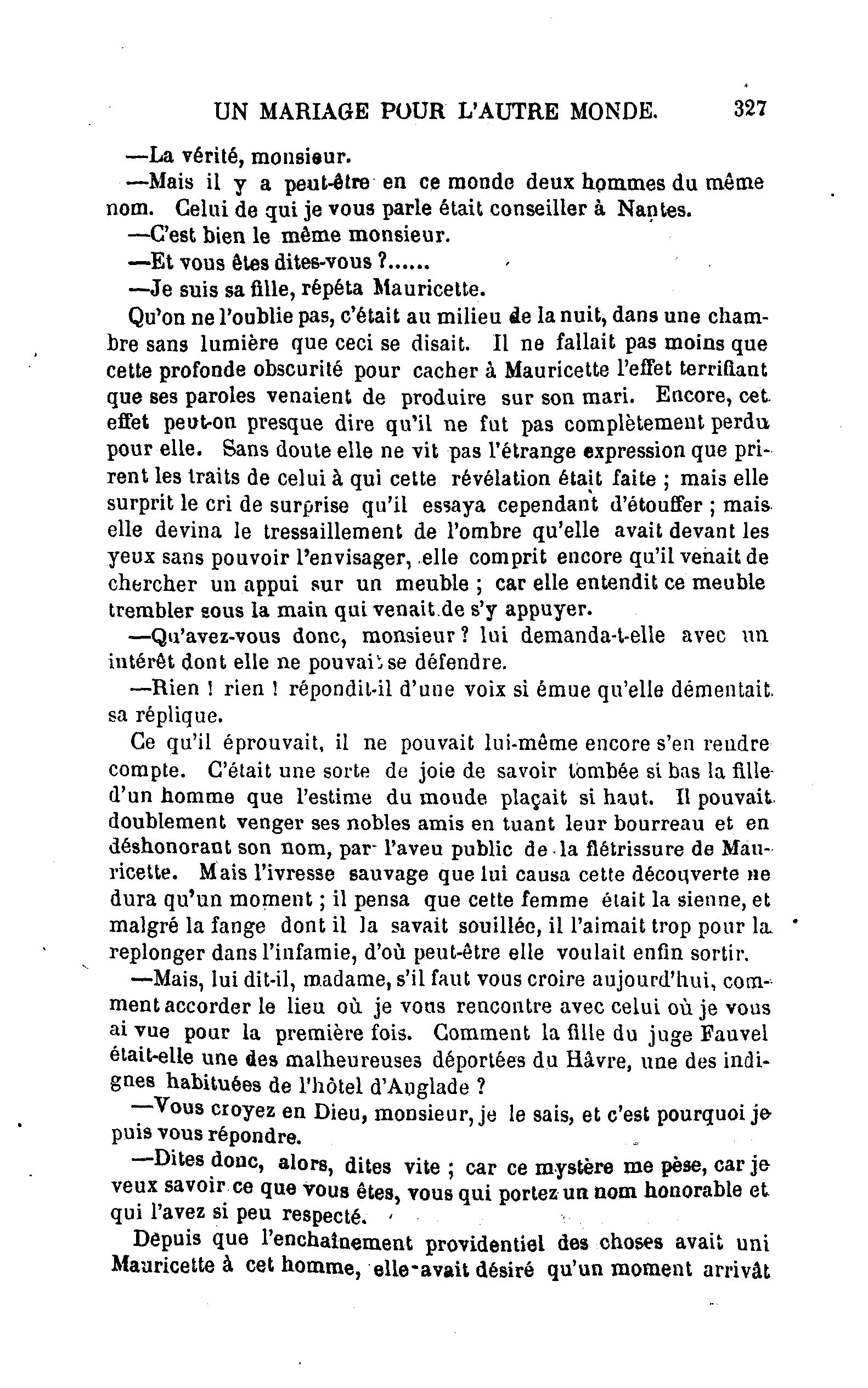 UN MARIAGE POUR L'AUTRE MONDE. 327

—La vérité, monsieur.

—Mais il y a peut-être en ce monde deux hommes du même nom. Celui de qui je vous parle était conseiller à Nantes.

—C'est bien le même monsieur.

—Et vous êtes dites-vous ?......

—Je suis sa fille, répéta Mauricette.

Qu'on ne l'oublie pas, c'était au milieu de la nuit, dans une chambre sans lumière que ceci se disait. Il ne fallait pas moins que cette profonde obscurité pour cacher à Mauricette l'effet terrifiant que ses paroles venaient de produire sur son mari. Encore, cet effet peut-on presque dire qu'il ne fut pas complètement perdu pour elle. Sans doute elle ne vit pas l'étrange expression que prirent les traits de celui à qui cette révélation était faite ; mais elle surprit le cri de surprise qu'il essaya cependant d'étouffer ; mais elle devina le tressaillement de l'ombre qu'elle avait devant les yeux sans pouvoir l'envisager, elle comprit encore qu'il venait de chercher un appui sur un meuble ; car elle entendit ce meuble trembler sous la main qui venait de s'y appuyer.

—Qu'avez-vous donc, monsieur ? lui demanda-t-elle avec un intérêt dont elle ne pouvait se défendre.

—Rien ! rien ! répondit-il d'une voix si émue qu'elle démentait sa réplique.

Ce qu'il éprouvait, il ne pouvait lui-même encore s'en rendre compte. C'était une sorte de joie de savoir tombée si bas la fille d'un homme que l'estime du monde plaçait si haut. Il pouvait doublement venger ses nobles amis en tuant leur bourreau et en déshonorant son nom, par l'aveu public de la flétrissure de Mauricette. Mais l'ivresse sauvage que lui causa cette découverte ne dura qu'un moment ; il pensa que cette femme était la sienne, et malgré la fange dont il la savait souillée, il l'aimait trop pour la replonger dans l'infamie, d'où peut-être elle voulait enfin sortir.

—Mais, lui dit-il, madame, s'il faut vous croire aujourd'hui, comment accorder le lieu où je vous rencontre avec celui où je vous ai vue pour la première fois. Comment la fille du juge Fauvel était-elle une des malheureuses déportées du Hâvre, une des indignes habituées de l'hôtel d'Anglade ?

—Vous croyez en Dieu, monsieur, je le sais, et c'est pourquoi je puis vous répondre.

—Dites donc, alors, dites vite ; car ce mystère me pèse, car je veux savoir ce que vous êtes, vous qui portez un nom honorable et qui l'avez si peu respecté.

Depuis que l'enchaînement providentiel des choses avait uni Mauricette à cet homme, elle avait désiré qu'un moment arrivât